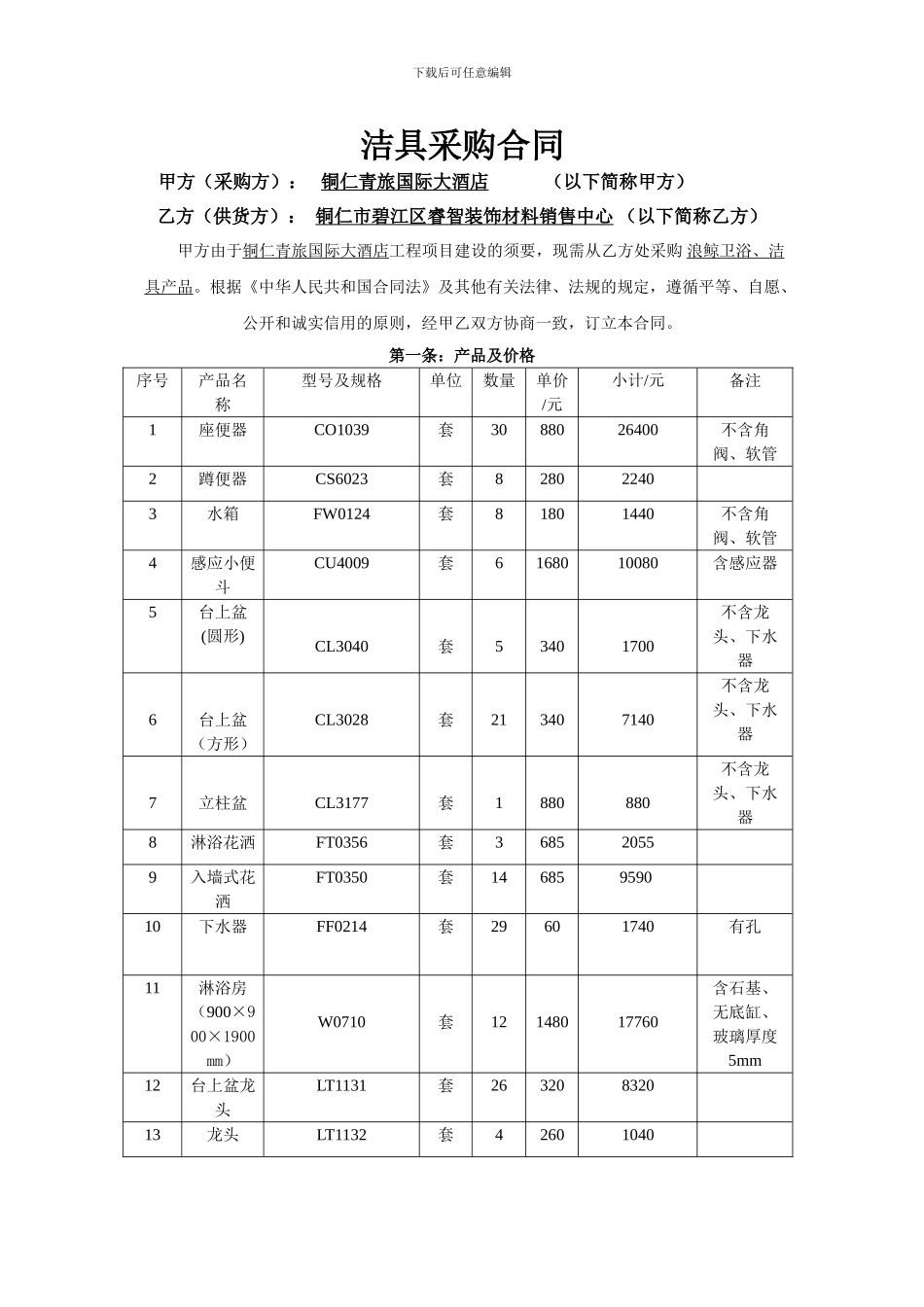 下载后可任意编辑

洁具采购合同

甲方（采购方）： 铜仁青旅国际大酒店 （以下简称甲方）

乙方（供货方）： 铜仁市碧江区睿智装饰材料销售中心 （以下简称乙方）

甲方由于铜仁青旅国际大酒店工程项目建设的须要，现需从乙方处采购 浪鲸卫浴、洁具产品。根据《中华人民共和国合同法》及其他有关法律、法规的规定，遵循平等、自愿、公开和诚实信用的原则，经甲乙双方协商一致，订立本合同。

第一条：产品及价格

| 序号 | 产品名称 | 型号及规格 | 单位 | 数量 | 单价/元 | 小计/元 | 备注 |
|---|---|---|---|---|---|---|---|
| 1 | 座便器 | CO1039 | 套 | 30 | 880 | 26400 | 不含角阀、软管 |
| 2 | 蹲便器 | CS6023 | 套 | 8 | 280 | 2240 | |
| 3 | 水箱 | FW0124 | 套 | 8 | 180 | 1440 | 不含角阀、软管 |
| 4 | 感应小便斗 | CU4009 | 套 | 6 | 1680 | 10080 | 含感应器 |
| 5 | 台上盆(圆形) | CL3040 | 套 | 5 | 340 | 1700 | 不含龙头、下水器 |
| 6 | 台上盆（方形） | CL3028 | 套 | 21 | 340 | 7140 | 不含龙头、下水器 |
| 7 | 立柱盆 | CL3177 | 套 | 1 | 880 | 880 | 不含龙头、下水器 |
| 8 | 淋浴花洒 | FT0356 | 套 | 3 | 685 | 2055 | |
| 9 | 入墙式花洒 | FT0350 | 套 | 14 | 685 | 9590 | |
| 10 | 下水器 | FF0214 | 套 | 29 | 60 | 1740 | 有孔 |
| 11 | 淋浴房（900×900×1900㎜） | W0710 | 套 | 12 | 1480 | 17760 | 含石基、无底缸、玻璃厚度5mm |
| 12 | 台上盆龙头 | LT1131 | 套 | 26 | 320 | 8320 | |
| 13 | 龙头 | LT1132 | 套 | 4 | 260 | 1040 | |